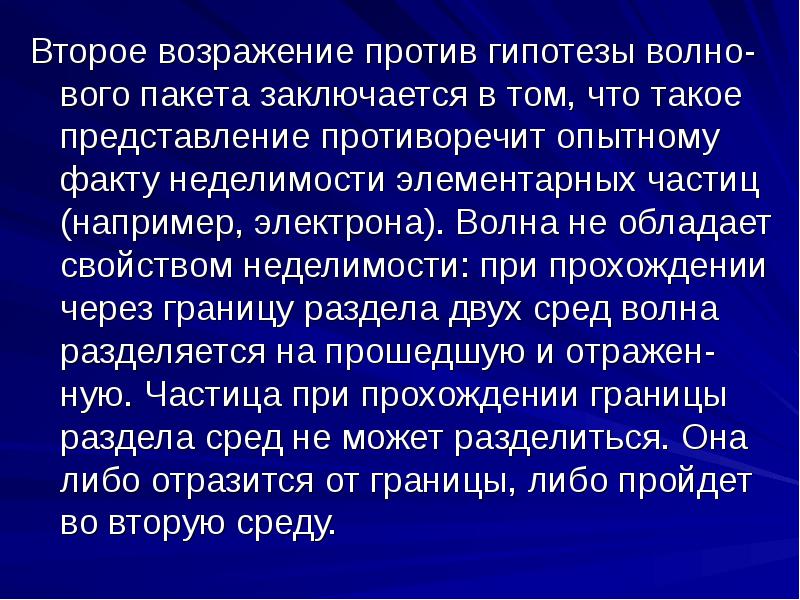 Второе возражение против гипотезы волнового пакета заключается в том, что такое представление противоречит опытному факту неделимости элементарных частиц (например, электрона). Волна не обладает свойством неделимости: при прохождении через границу раздела двух сред волна разделяется на прошедшую и отраженную. Частица при прохождении границы раздела сред не может разделиться. Она либо отразится от границы, либо пройдет во вторую среду.